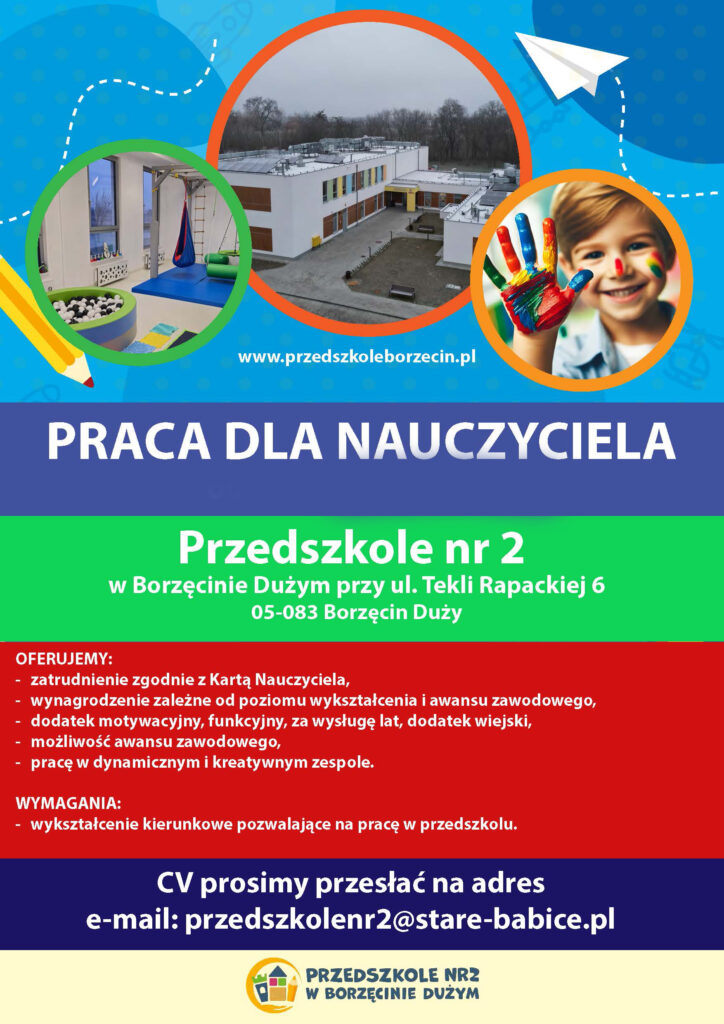 www.przedszkoleborzecin.pl

PRACA DLA NAUCZYCIELA

Przedszkole nr 2
w Borzęcinie Dużym przy ul. Tekli Rapackiej 6
05-083 Borzęcin Duży

OFERUJEMY:
- zatrudnienie zgodnie z Kartą Nauczyciela,
- wynagrodzenie zależne od poziomu wykształcenia i awansu zawodowego,
- dodatek motywacyjny, funkcyjny, za wysługę lat, dodatek wiejski,
- możliwość awansu zawodowego,
- pracę w dynamicznym i kreatywnym zespole.

WYMAGANIA:
- wykształcenie kierunkowe pozwalające na pracę w przedszkolu.

CV prosimy przesłać na adres
e-mail: przedszkolenr2@stare-babice.pl

PRZEDSZKOLE NR2
W BORZĘCINIE DUŻYM